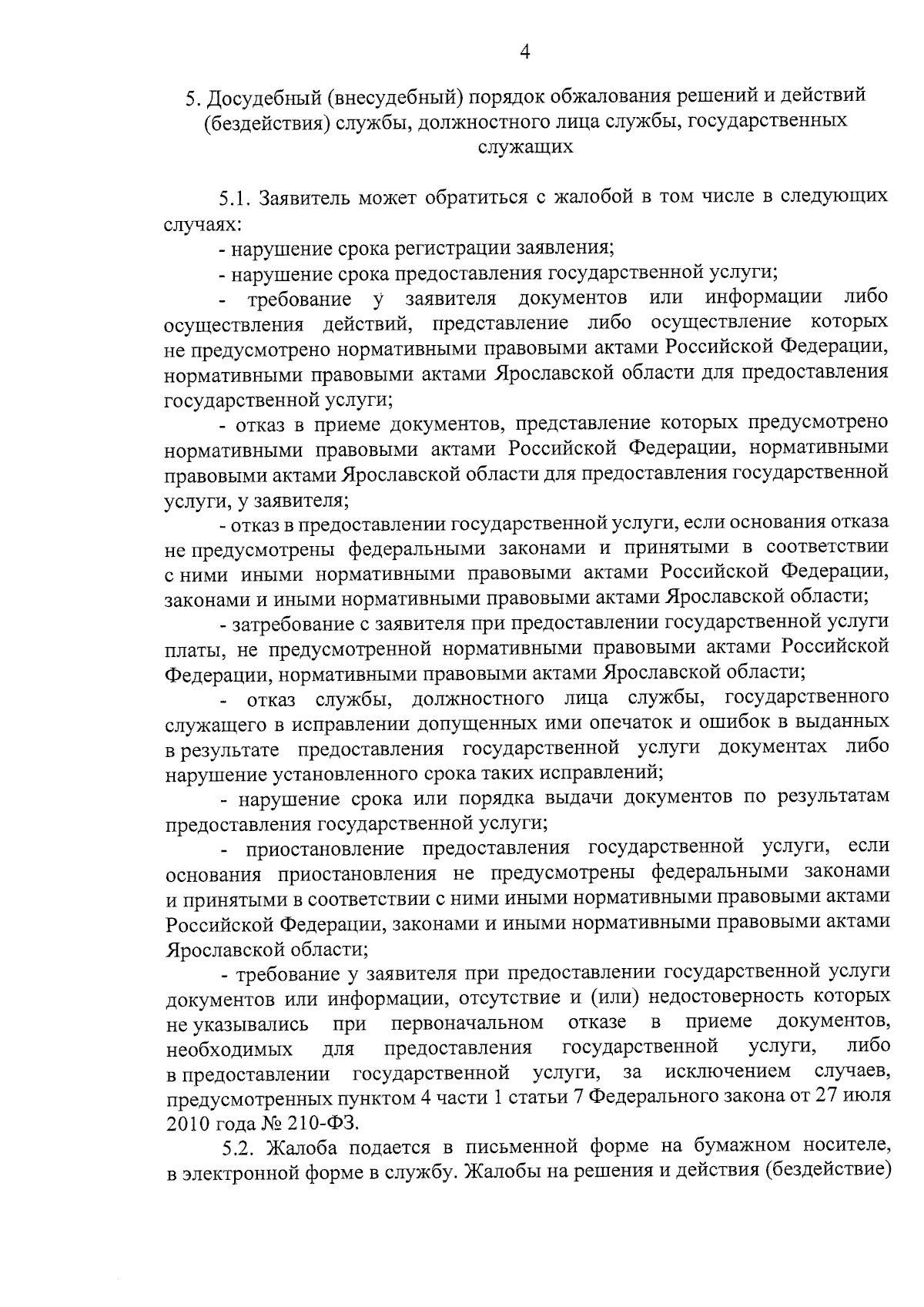 4

5. Досудебный (внесудебный) порядок обжалования решений и действий (бездействия) службы, должностного лица службы, государственных служащих

5.1. Заявитель может обратиться с жалобой в том числе в следующих случаях:

- нарушение срока регистрации заявления;

- нарушение срока предоставления государственной услуги;

- требование у заявителя документов или информации либо осуществления действий, представление либо осуществление которых не предусмотрено нормативными правовыми актами Российской Федерации, нормативными правовыми актами Ярославской области для предоставления государственной услуги;

- отказ в приеме документов, представление которых предусмотрено нормативными правовыми актами Российской Федерации, нормативными правовыми актами Ярославской области для предоставления государственной услуги, у заявителя;

- отказ в предоставлении государственной услуги, если основания отказа не предусмотрены федеральными законами и принятыми в соответствии с ними иными нормативными правовыми актами Российской Федерации, законами и иными нормативными правовыми актами Ярославской области;

- затребование с заявителя при предоставлении государственной услуги платы, не предусмотренной нормативными правовыми актами Российской Федерации, нормативными правовыми актами Ярославской области;

- отказ службы, должностного лица службы, государственного служащего в исправлении допущенных ими опечаток и ошибок в выданных в результате предоставления государственной услуги документах либо нарушение установленного срока таких исправлений;

- нарушение срока или порядка выдачи документов по результатам предоставления государственной услуги;

- приостановление предоставления государственной услуги, если основания приостановления не предусмотрены федеральными законами и принятыми в соответствии с ними иными нормативными правовыми актами Российской Федерации, законами и иными нормативными правовыми актами Ярославской области;

- требование у заявителя при предоставлении государственной услуги документов или информации, отсутствие и (или) недостоверность которых не указывались при первоначальном отказе в приеме документов, необходимых для предоставления государственной услуги, либо в предоставлении государственной услуги, за исключением случаев, предусмотренных пунктом 4 части 1 статьи 7 Федерального закона от 27 июля 2010 года № 210-ФЗ.

5.2. Жалоба подается в письменной форме на бумажном носителе, в электронной форме в службу. Жалобы на решения и действия (бездействие)